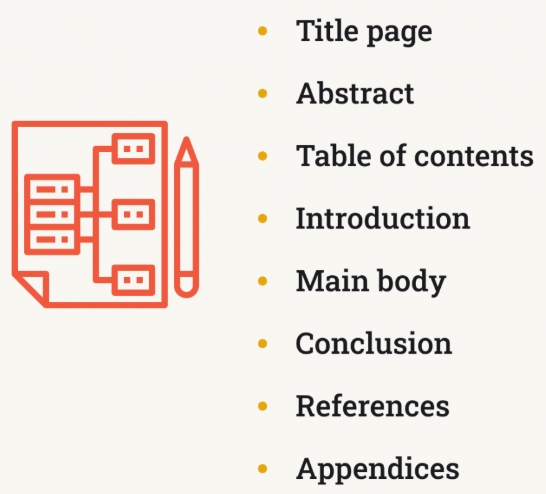 • Title page
• Abstract
• Table of contents
• Introduction
• Main body
• Conclusion
• References
• Appendices